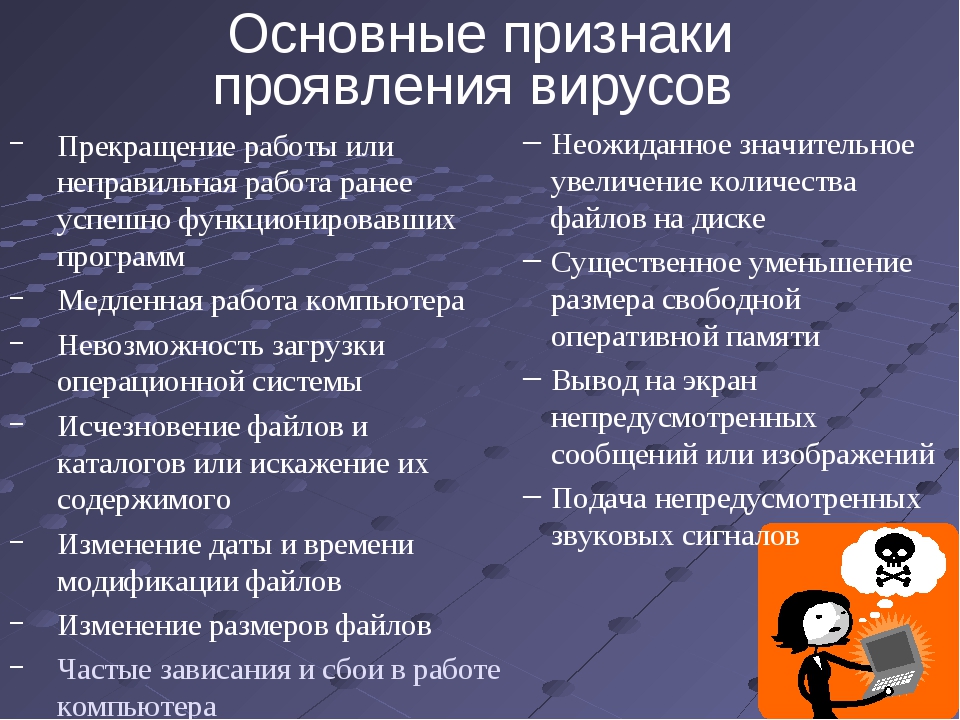 Основные признаки проявления вирусов

– Прекращение работы или неправильная работа ранее успешно функционировавших программ
– Медленная работа компьютера
– Невозможность загрузки операционной системы
– Исчезновение файлов и каталогов или искажение их содержимого
– Изменение даты и времени модификации файлов
– Изменение размеров файлов
– Частые зависания и сбои в работе компьютера

– Неожиданное значительное увеличение количества файлов на диске
– Существенное уменьшение размера свободной оперативной памяти
– Вывод на экран непредусмотренных сообщений или изображений
– Подача непредусмотренных звуковых сигналов